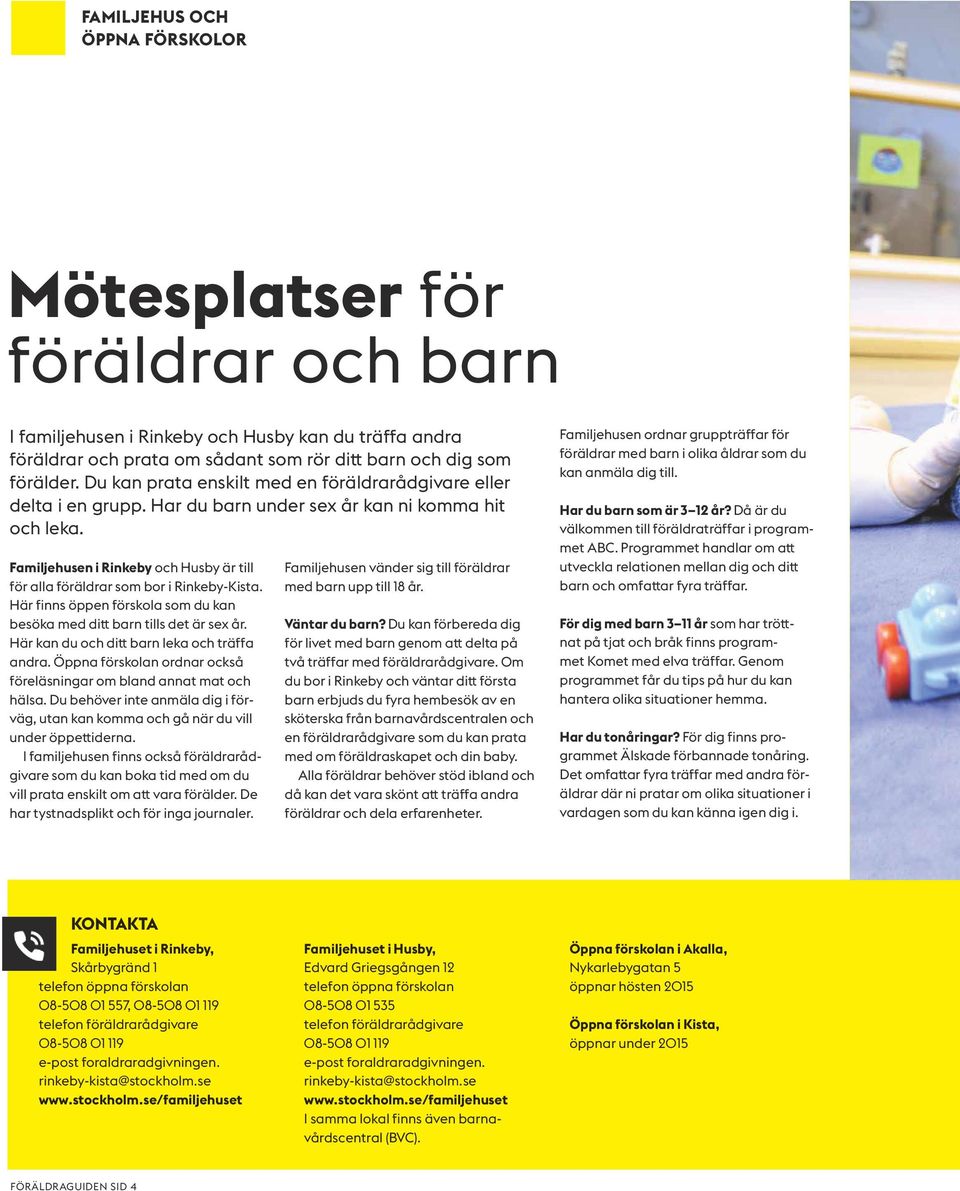 FAMILJEHUS OCH
ÖPPNA FÖRSKOLOR

Mötesplatser för föräldrar och barn

I familjehusen i Rinkeby och Husby kan du träffa andra föräldrar och prata om sådant som rör ditt barn och dig som förälder. Du kan prata enskilt med en föräldrarådgivare eller delta i en grupp. Har du barn under sex år kan ni komma hit och leka.

Familjehusen i Rinkeby och Husby är till för alla föräldrar som bor i Rinkeby-Kista. Här finns öppen förskola som du kan besöka med ditt barn tills det är sex år. Här kan du och ditt barn leka och träffa andra. Öppna förskolan ordnar också föreläsningar om bland annat mat och hälsa. Du behöver inte anmäla dig i förväg, utan kan komma och gå när du vill under öppettiderna.

I familjehusen finns också föräldrarådgivare som du kan boka tid med om du vill prata enskilt om att vara förälder. De har tystnadsplikt och för inga journaler.

Familjehusen vänder sig till föräldrar med barn upp till 18 år.

Väntar du barn? Du kan förbereda dig för livet med barn genom att delta på två träffar med föräldrarådgivare. Om du bor i Rinkeby och väntar ditt första barn erbjuds du fyra hembesök av en sköterska från barnavårdscentralen och en föräldrarådgivare som du kan prata med om föräldraskapet och din baby.

Alla föräldrar behöver stöd ibland och då kan det vara skönt att träffa andra föräldrar och dela erfarenheter.

Familjehusen ordnar gruppträffar för föräldrar med barn i olika åldrar som du kan anmäla dig till.

Har du barn som är 3–12 år? Då är du välkommen till föräldraträffar i programmet ABC. Programmet handlar om att utveckla relationen mellan dig och ditt barn och omfattar fyra träffar.

För dig med barn 3–11 år som har tröttnat på tjat och bråk finns programmet Komet med elva träffar. Genom programmet får du tips på hur du kan hantera olika situationer hemma.

Har du tonåringar? För dig finns programmet Älskade förbannade tonåring. Det omfattar fyra träffar med andra föräldrar där ni pratar om olika situationer i vardagen som du kan känna igen dig i.

KONTAKTA

Familjehuset i Rinkeby,
Skårbygränd 1
telefon öppna förskolan
08-508 01 557, 08-508 01 119
telefon föräldrarådgivare
08-508 01 119
e-post foraldraradgivningen.
rinkeby-kista@stockholm.se
www.stockholm.se/familjehuset

Familjehuset i Husby,
Edvard Griegsgången 12
telefon öppna förskolan
08-508 01 535
telefon föräldrarådgivare
08-508 01 119
e-post foraldraradgivningen.
rinkeby-kista@stockholm.se
www.stockholm.se/familjehuset
I samma lokal finns även barnavårdscentral (BVC).

Öppna förskolan i Akalla,
Nykarlebygatan 5
öppnar hösten 2015

Öppna förskolan i Kista,
öppnar under 2015

FÖRÄLDRAGUIDEN SID 4